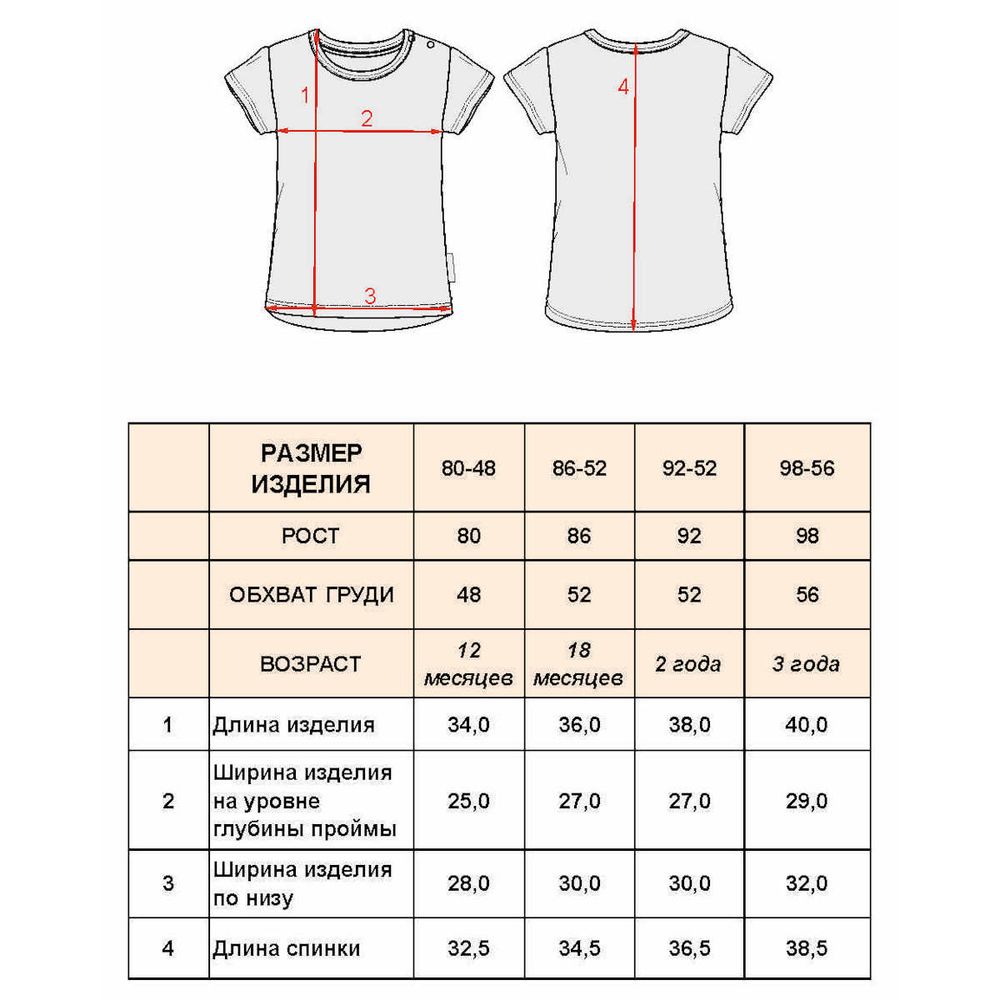 1
2
3
4

|  | РАЗМЕР ИЗДЕЛИЯ | 80-48 | 86-52 | 92-52 | 98-56 |
|---|---|---|---|---|---|
|  | РОСТ | 80 | 86 | 92 | 98 |
|  | ОБХВАТ ГРУДИ | 48 | 52 | 52 | 56 |
|  | ВОЗРАСТ | 12 месяцев | 18 месяцев | 2 года | 3 года |
| 1 | Длина изделия | 34,0 | 36,0 | 38,0 | 40,0 |
| 2 | Ширина изделия на уровне глубины проймы | 25,0 | 27,0 | 27,0 | 29,0 |
| 3 | Ширина изделия по низу | 28,0 | 30,0 | 30,0 | 32,0 |
| 4 | Длина спинки | 32,5 | 34,5 | 36,5 | 38,5 |